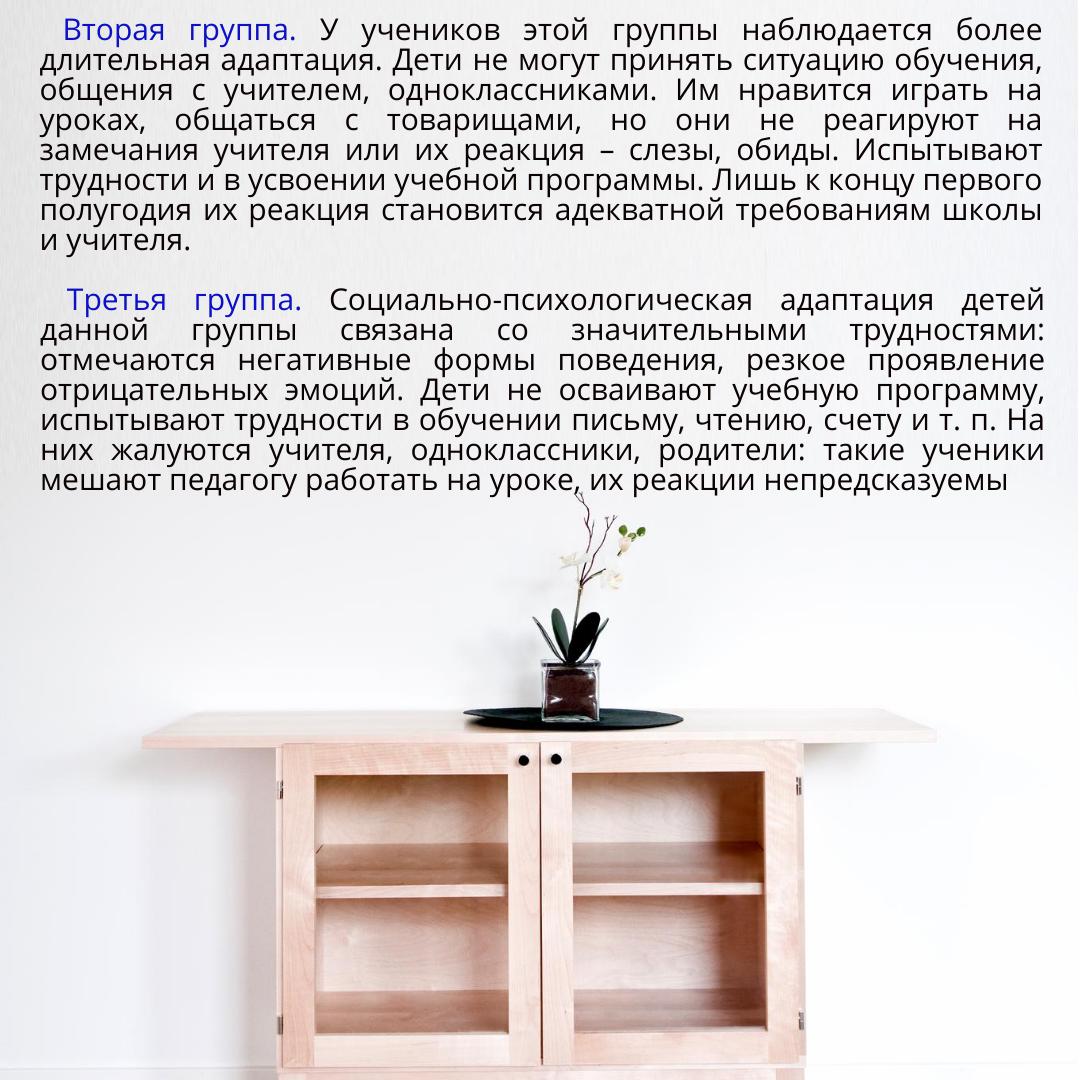 Вторая группа. У учеников этой группы наблюдается более длительная адаптация. Дети не могут принять ситуацию обучения, общения с учителем, одноклассниками. Им нравится играть на уроках, общаться с товарищами, но они не реагируют на замечания учителя или их реакция – слезы, обиды. Испытывают трудности и в усвоении учебной программы. Лишь к концу первого полугодия их реакция становится адекватной требованиям школы и учителя.

Третья группа. Социально-психологическая адаптация детей данной группы связана со значительными трудностями: отмечаются негативные формы поведения, резкое проявление отрицательных эмоций. Дети не осваивают учебную программу, испытывают трудности в обучении письму, чтению, счету и т. п. На них жалуются учителя, одноклассники, родители: такие ученики мешают педагогу работать на уроке, их реакции непредсказуемы